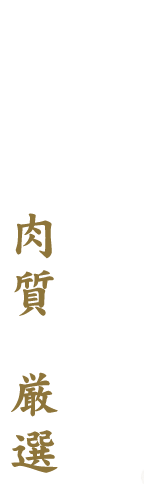 肉質

厳選